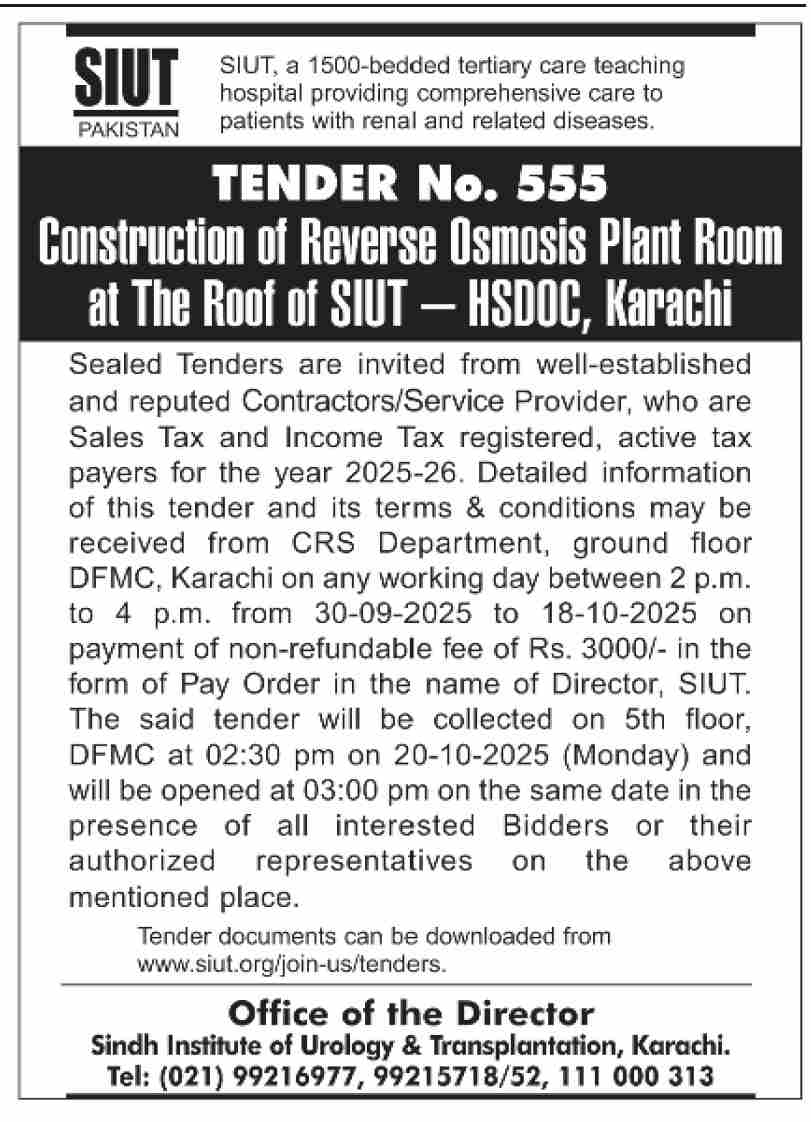 SIUT
PAKISTAN

SIUT, a 1500-bedded tertiary care teaching hospital providing comprehensive care to patients with renal and related diseases.

TENDER No. 555
Construction of Reverse Osmosis Plant Room at The Roof of SIUT – HSDOC, Karachi

Sealed Tenders are invited from well-established and reputed Contractors/Service Provider, who are Sales Tax and Income Tax registered, active tax payers for the year 2025-26. Detailed information of this tender and its terms & conditions may be received from CRS Department, ground floor DFMC, Karachi on any working day between 2 p.m. to 4 p.m. from 30-09-2025 to 18-10-2025 on payment of non-refundable fee of Rs. 3000/- in the form of Pay Order in the name of Director, SIUT. The said tender will be collected on 5th floor, DFMC at 02:30 pm on 20-10-2025 (Monday) and will be opened at 03:00 pm on the same date in the presence of all interested Bidders or their authorized representatives on the above mentioned place.

Tender documents can be downloaded from www.siut.org/join-us/tenders.

Office of the Director
Sindh Institute of Urology & Transplantation, Karachi.
Tel: (021) 99216977, 99215718/52, 111 000 313